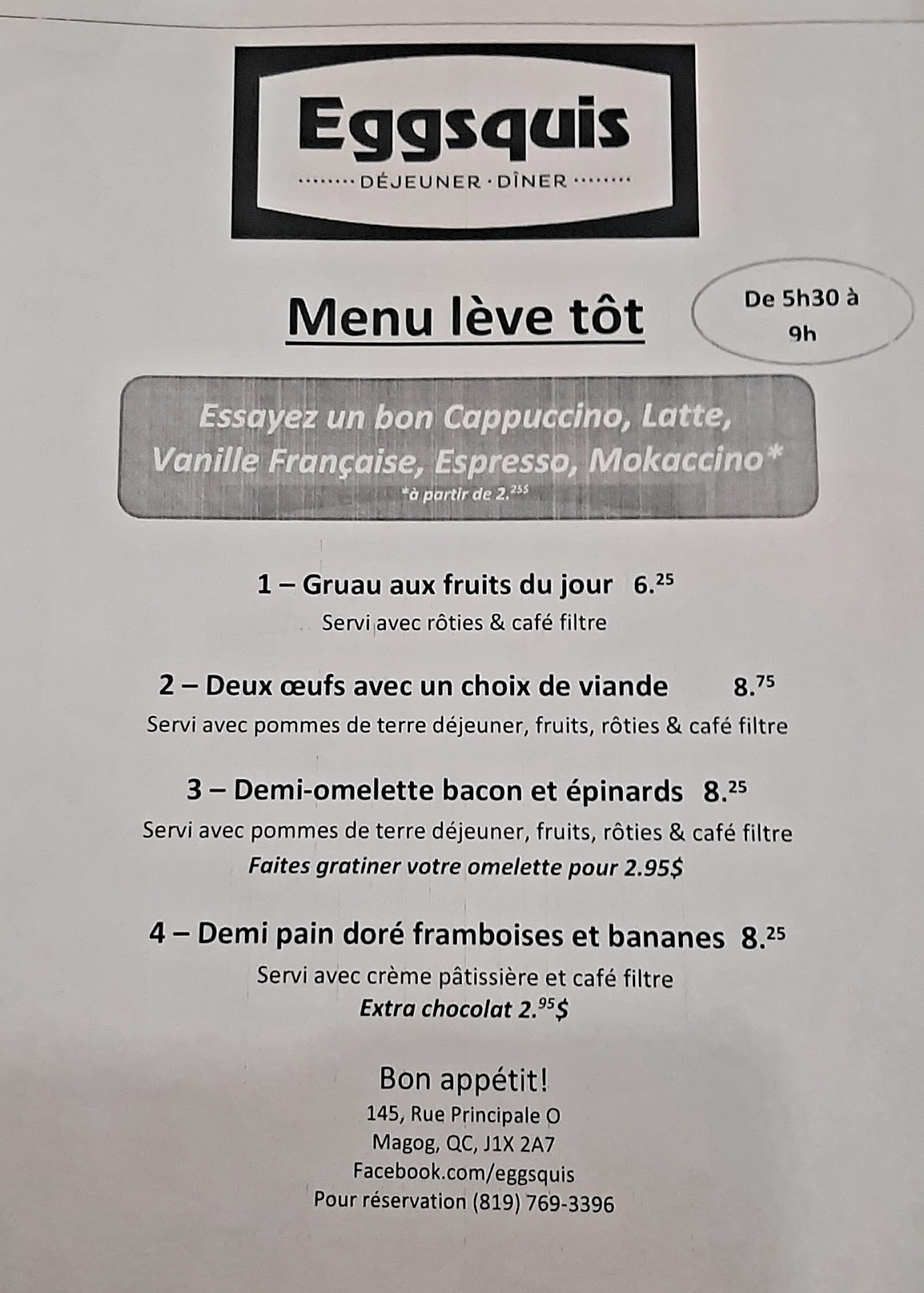 Eggsquis
DÉJEUNER · DÎNER

Menu lève tôt

De 5h30 à 9h

Essayez un bon Cappuccino, Latte, Vanille Française, Espresso, Mokaccino*
*à partir de 2.$^{25\$}$

1 – Gruau aux fruits du jour 6.$^{25}$
Servi avec rôties & café filtre

2 – Deux œufs avec un choix de viande 8.$^{75}$
Servi avec pommes de terre déjeuner, fruits, rôties & café filtre

3 – Demi-omelette bacon et épinards 8.$^{25}$
Servi avec pommes de terre déjeuner, fruits, rôties & café filtre
Faites gratiner votre omelette pour 2.95$

4 – Demi pain doré framboises et bananes 8.$^{25}$
Servi avec crème pâtissière et café filtre
Extra chocolat 2.$^{95}$$

Bon appétit!
145, Rue Principale O
Magog, QC, J1X 2A7
Facebook.com/eggsquis
Pour réservation (819) 769-3396